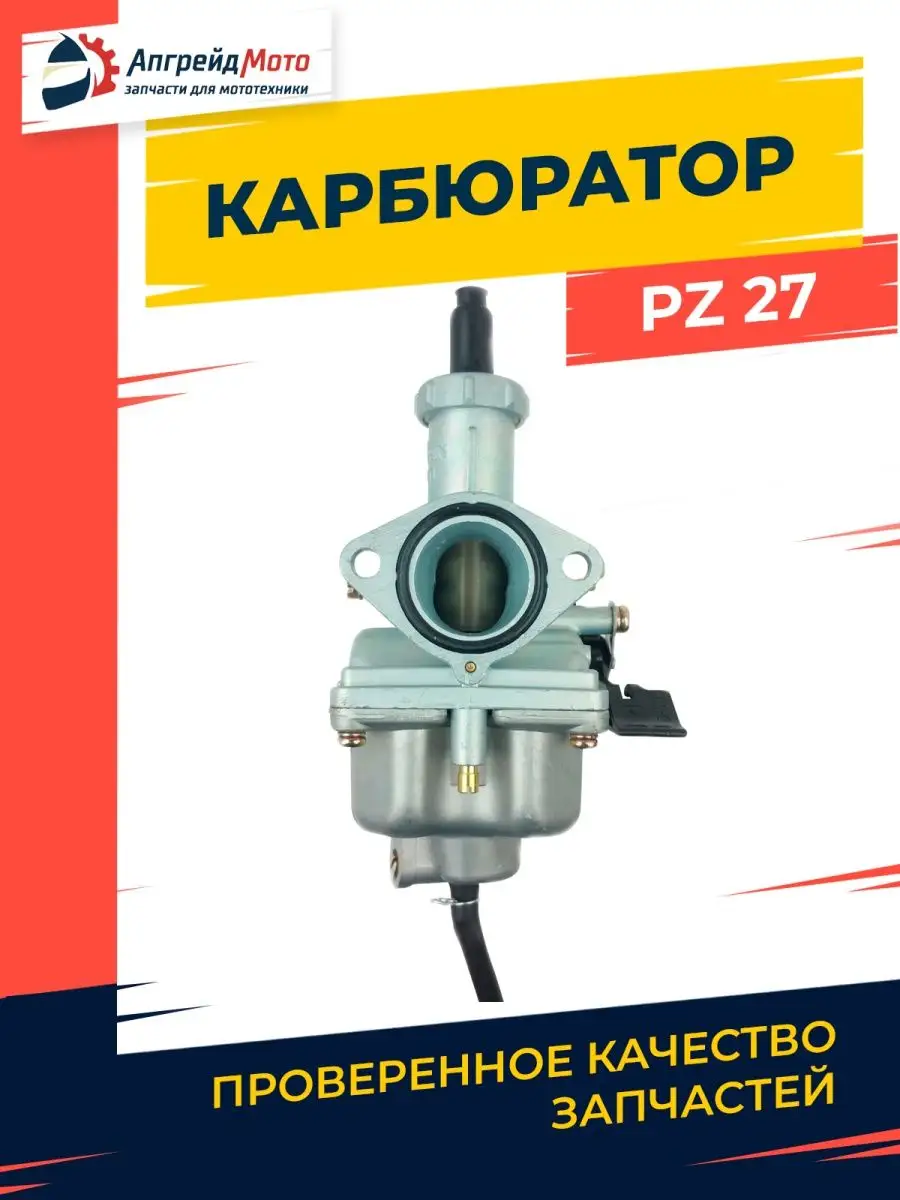 АпгрейдМото
запчасти для мототехники

КАРБЮРАТОР

PZ 27

ПРОВЕРЕННОЕ КАЧЕСТВО ЗАПЧАСТЕЙ